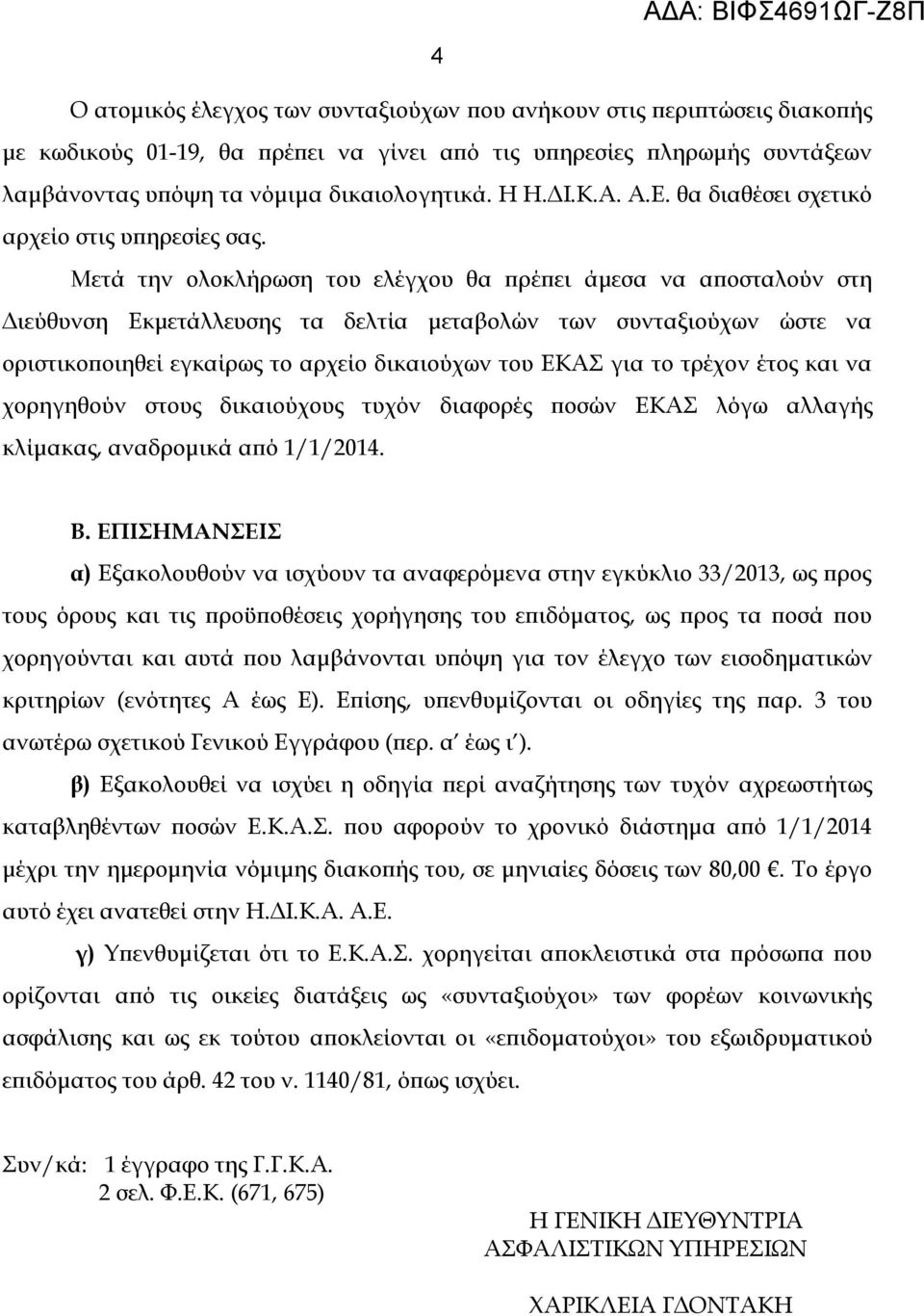 ΑΔΑ: ΒΙΦΣ4691ΩΓ-Ζ8Π

4

Ο ατομικός έλεγχος των συνταξιούχων που ανήκουν στις περιπτώσεις διακοπής με κωδικούς 01-19, θα πρέπει να γίνει από τις υπηρεσίες πληρωμής συντάξεων λαμβάνοντας υπόψη τα νόμιμα δικαιολογητικά. Η Η.ΔΙ.Κ.Α. Α.Ε. θα διαθέσει σχετικό αρχείο στις υπηρεσίες σας.

Μετά την ολοκλήρωση του ελέγχου θα πρέπει άμεσα να αποσταλούν στη Διεύθυνση Εκμετάλλευσης τα δελτία μεταβολών των συνταξιούχων ώστε να οριστικοποιηθεί εγκαίρως το αρχείο δικαιούχων του ΕΚΑΣ για το τρέχον έτος και να χορηγηθούν στους δικαιούχους τυχόν διαφορές ποσών ΕΚΑΣ λόγω αλλαγής κλίμακας, αναδρομικά από 1/1/2014.

Β. ΕΠΙΣΗΜΑΝΣΕΙΣ

α) Εξακολουθούν να ισχύουν τα αναφερόμενα στην εγκύκλιο 33/2013, ως προς τους όρους και τις προϋποθέσεις χορήγησης του επιδόματος, ως προς τα ποσά που χορηγούνται και αυτά που λαμβάνονται υπόψη για τον έλεγχο των εισοδηματικών κριτηρίων (ενότητες Α έως Ε). Επίσης, υπενθυμίζονται οι οδηγίες της παρ. 3 του ανωτέρω σχετικού Γενικού Εγγράφου (περ. α΄ έως ι΄).

β) Εξακολουθεί να ισχύει η οδηγία περί αναζήτησης των τυχόν αχρεωστήτως καταβληθέντων ποσών Ε.Κ.Α.Σ. που αφορούν το χρονικό διάστημα από 1/1/2014 μέχρι την ημερομηνία νόμιμης διακοπής του, σε μηνιαίες δόσεις των 80,00 €. Το έργο αυτό έχει ανατεθεί στην Η.ΔΙ.Κ.Α. Α.Ε.

γ) Υπενθυμίζεται ότι το Ε.Κ.Α.Σ. χορηγείται αποκλειστικά στα πρόσωπα που ορίζονται από τις οικείες διατάξεις ως «συνταξιούχοι» των φορέων κοινωνικής ασφάλισης και ως εκ τούτου αποκλείονται οι «επιδοματούχοι» του εξωιδρυματικού επιδόματος του άρθ. 42 του ν. 1140/81, όπως ισχύει.

Συν/κά: 1 έγγραφο της Γ.Γ.Κ.Α.
2 σελ. Φ.Ε.Κ. (671, 675)

Η ΓΕΝΙΚΗ ΔΙΕΥΘΥΝΤΡΙΑ
ΑΣΦΑΛΙΣΤΙΚΩΝ ΥΠΗΡΕΣΙΩΝ

ΧΑΡΙΚΛΕΙΑ ΓΔΟΝΤΑΚΗ